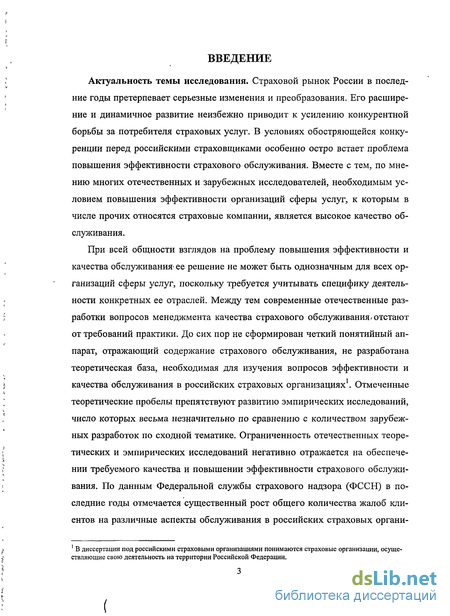 ВВЕДЕНИЕ

Актуальность темы исследования. Страховой рынок России в последние годы претерпевает серьезные изменения и преобразования. Его расширение и динамичное развитие неизбежно приводит к усилению конкурентной борьбы за потребителя страховых услуг. В условиях обостряющейся конкуренции перед российскими страховщиками особенно остро встает проблема повышения эффективности страхового обслуживания. Вместе с тем, по мнению многих отечественных и зарубежных исследователей, необходимым условием повышения эффективности организаций сферы услуг, к которым в числе прочих относятся страховые компании, является высокое качество обслуживания.

При всей общности взглядов на проблему повышения эффективности и качества обслуживания ее решение не может быть однозначным для всех организаций сферы услуг, поскольку требуется учитывать специфику деятельности конкретных ее отраслей. Между тем современные отечественные разработки вопросов менеджмента качества страхового обслуживания отстают от требований практики. До сих пор не сформирован четкий понятийный аппарат, отражающий содержание страхового обслуживания, не разработана теоретическая база, необходимая для изучения вопросов эффективности и качества обслуживания в российских страховых организациях$^1$. Отмеченные теоретические пробелы препятствуют развитию эмпирических исследований, число которых весьма незначительно по сравнению с количеством зарубежных разработок по сходной тематике. Ограниченность отечественных теоретических и эмпирических исследований негативно отражается на обеспечении требуемого качества и повышении эффективности страхового обслуживания. По данным Федеральной службы страхового надзора (ФССН) в последние годы отмечается существенный рост общего количества жалоб клиентов на различные аспекты обслуживания в российских страховых органи-

$^1$ В диссертации под российскими страховыми организациями понимаются страховые организации, осуществляющие свою деятельность на территории Российской Федерации.

3

dsLib.net
библиотека диссертаций